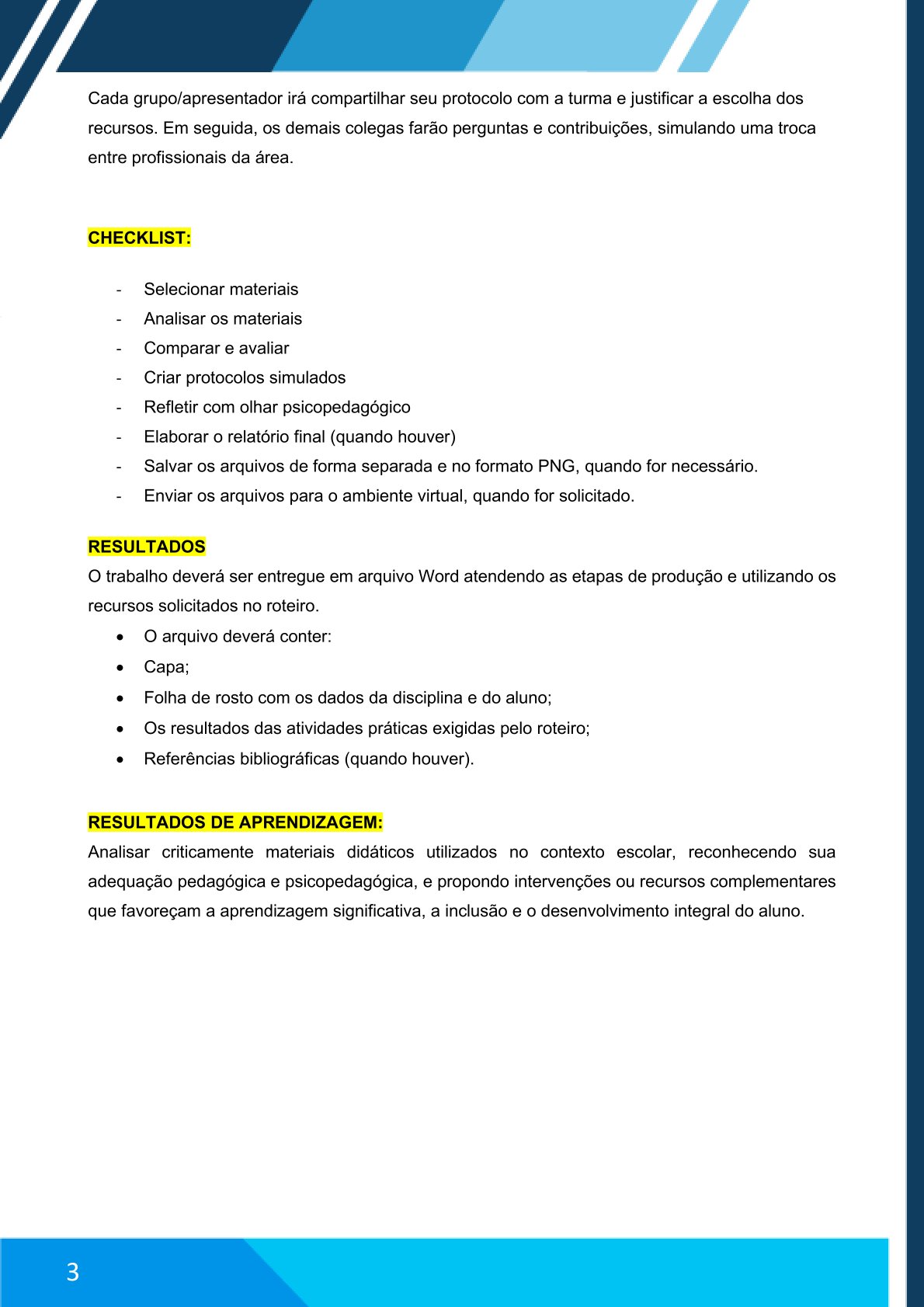 Cada grupo/apresentador irá compartilhar seu protocolo com a turma e justificar a escolha dos recursos. Em seguida, os demais colegas farão perguntas e contribuições, simulando uma troca entre profissionais da área.

CHECKLIST:

- Selecionar materiais
- Analisar os materiais
- Comparar e avaliar
- Criar protocolos simulados
- Refletir com olhar psicopedagógico
- Elaborar o relatório final (quando houver)
- Salvar os arquivos de forma separada e no formato PNG, quando for necessário.
- Enviar os arquivos para o ambiente virtual, quando for solicitado.

RESULTADOS
O trabalho deverá ser entregue em arquivo Word atendendo as etapas de produção e utilizando os recursos solicitados no roteiro.
• O arquivo deverá conter:
• Capa;
• Folha de rosto com os dados da disciplina e do aluno;
• Os resultados das atividades práticas exigidas pelo roteiro;
• Referências bibliográficas (quando houver).

RESULTADOS DE APRENDIZAGEM:
Analisar criticamente materiais didáticos utilizados no contexto escolar, reconhecendo sua adequação pedagógica e psicopedagógica, e propondo intervenções ou recursos complementares que favoreçam a aprendizagem significativa, a inclusão e o desenvolvimento integral do aluno.

3